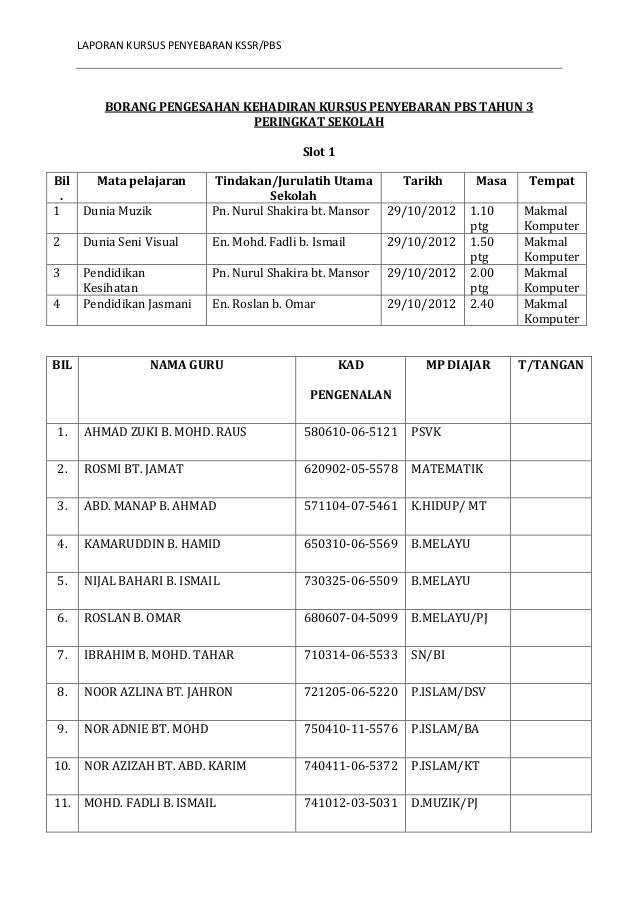 LAPORAN KURSUS PENYEBARAN KSSR/PBS

BORANG PENGESAHAN KEHADIRAN KURSUS PENYEBARAN PBS TAHUN 3 PERINGKAT SEKOLAH

Slot 1

| Bil. | Mata pelajaran | Tindakan/Jurulatih Utama Sekolah | Tarikh | Masa | Tempat |
|---|---|---|---|---|---|
| 1 | Dunia Muzik | Pn. Nurul Shakira bt. Mansor | 29/10/2012 | 1.10 ptg | Makmal Komputer |
| 2 | Dunia Seni Visual | En. Mohd. Fadli b. Ismail | 29/10/2012 | 1.50 ptg | Makmal Komputer |
| 3 | Pendidikan Kesihatan | Pn. Nurul Shakira bt. Mansor | 29/10/2012 | 2.00 ptg | Makmal Komputer |
| 4 | Pendidikan Jasmani | En. Roslan b. Omar | 29/10/2012 | 2.40 | Makmal Komputer |

| BIL | NAMA GURU | KAD PENGENALAN | MP DIAJAR | T/TANGAN |
|---|---|---|---|---|
| 1. | AHMAD ZUKI B. MOHD. RAUS | 580610-06-5121 | PSVK | |
| 2. | ROSMI BT. JAMAT | 620902-05-5578 | MATEMATIK | |
| 3. | ABD. MANAP B. AHMAD | 571104-07-5461 | K.HIDUP/ MT | |
| 4. | KAMARUDDIN B. HAMID | 650310-06-5569 | B.MELAYU | |
| 5. | NIJAL BAHARI B. ISMAIL | 730325-06-5509 | B.MELAYU | |
| 6. | ROSLAN B. OMAR | 680607-04-5099 | B.MELAYU/PJ | |
| 7. | IBRAHIM B. MOHD. TAHAR | 710314-06-5533 | SN/BI | |
| 8. | NOOR AZLINA BT. JAHRON | 721205-06-5220 | P.ISLAM/DSV | |
| 9. | NOR ADNIE BT. MOHD | 750410-11-5576 | P.ISLAM/BA | |
| 10. | NOR AZIZAH BT. ABD. KARIM | 740411-06-5372 | P.ISLAM/KT | |
| 11. | MOHD. FADLI B. ISMAIL | 741012-03-5031 | D.MUZIK/PJ | |